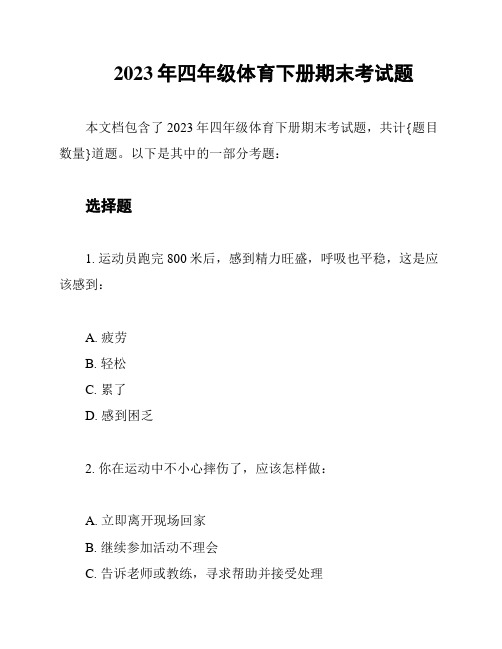 2023 年四年级体育下册期末考试题

本文档包含了 2023 年四年级体育下册期末考试题，共计{题目数量}道题。以下是其中的一部分考题：

选择题

1. 运动员跑完 800 米后，感到精力旺盛，呼吸也平稳，这是应该感到：

A. 疲劳
B. 轻松
C. 累了
D. 感到困乏

2. 你在运动中不小心摔伤了，应该怎样做：

A. 立即离开现场回家
B. 继续参加活动不理会
C. 告诉老师或教练，寻求帮助并接受处理